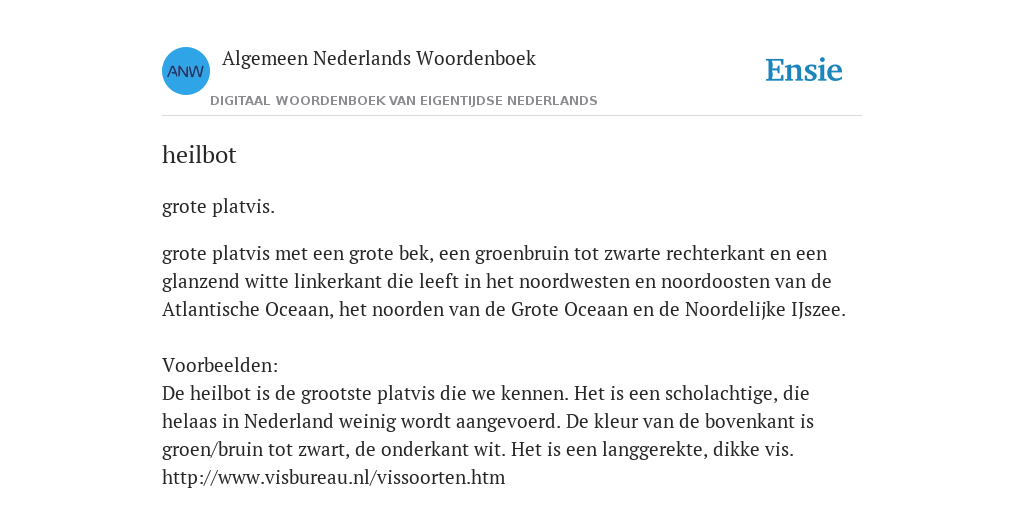 ANW

Algemeen Nederlands Woordenboek

DIGITAAL WOORDENBOEK VAN EIGENTIJDSE NEDERLANDS

Ensie

heilbot

grote platvis.

grote platvis met een grote bek, een groenbruin tot zwarte rechterkant en een glanzend witte linkerkant die leeft in het noordwesten en noordoosten van de Atlantische Oceaan, het noorden van de Grote Oceaan en de Noordelijke IJszee.

Voorbeelden:
De heilbot is de grootste platvis die we kennen. Het is een scholachtige, die helaas in Nederland weinig wordt aangevoerd. De kleur van de bovenkant is groen/bruin tot zwart, de onderkant wit. Het is een langgerekte, dikke vis. http://www.visbureau.nl/vissoorten.htm